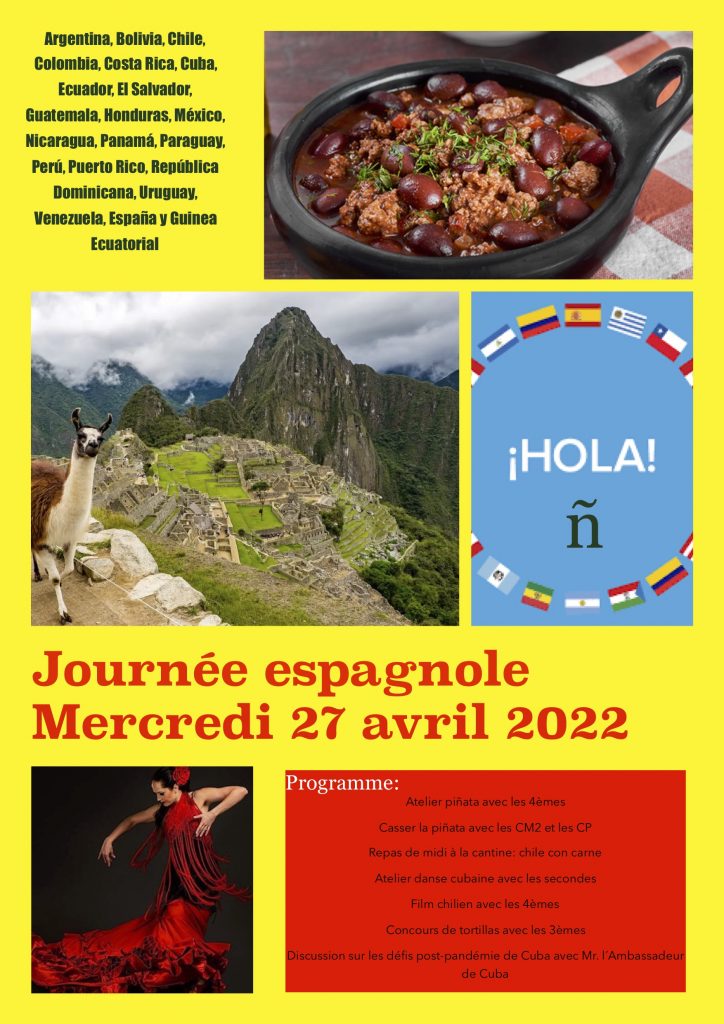 Argentina, Bolivia, Chile, Colombia, Costa Rica, Cuba, Ecuador, El Salvador, Guatemala, Honduras, México, Nicaragua, Panamá, Paraguay, Perú, Puerto Rico, República Dominicana, Uruguay, Venezuela, España y Guinea Ecuatorial

¡HOLA!

ñ

Journée espagnole
Mercredi 27 avril 2022

Programme:

Atelier piñata avec les 4èmes

Casser la piñata avec les CM2 et les CP

Repas de midi à la cantine: chile con carne

Atelier danse cubaine avec les secondes

Film chilien avec les 4èmes

Concours de tortillas avec les 3èmes

Discussion sur les défis post-pandémie de Cuba avec Mr. l'Ambassadeur de Cuba